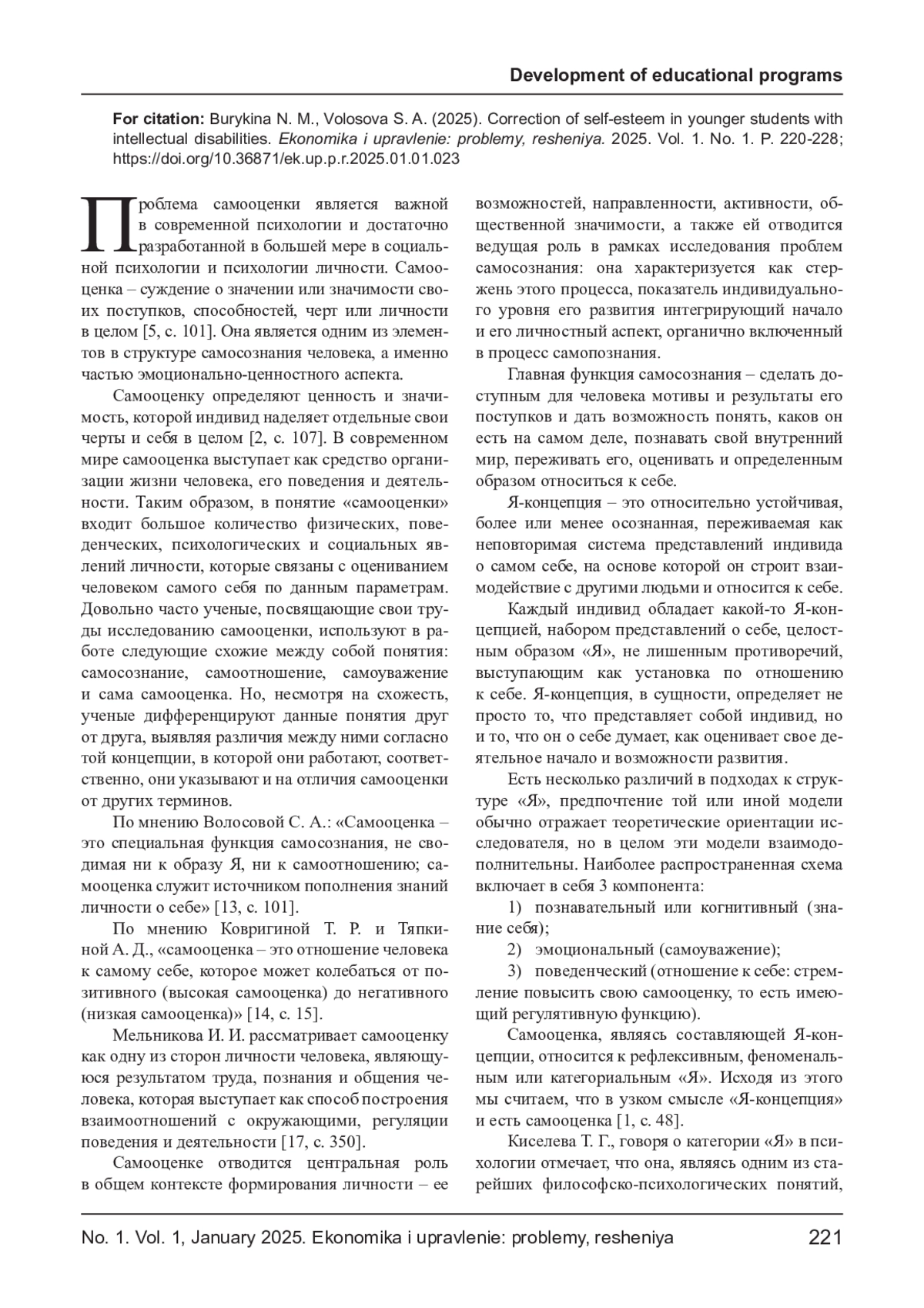 Development of educational programs

For citation: Burykina N. M., Volosova S. A. (2025). Correction of self-esteem in younger students with intellectual disabilities. Ekonomika i upravlenie: problemy, resheniya. 2025. Vol. 1. No. 1. P. 220-228; https://doi.org/10.36871/ek.up.p.r.2025.01.01.023

Проблема самооценки является важной в современной психологии и достаточно разработанной в большей мере в социальной психологии и психологии личности. Самооценка – суждение о значении или значимости своих поступков, способностей, черт или личности в целом [5, с. 101]. Она является одним из элементов в структуре самосознания человека, а именно частью эмоционально-ценностного аспекта.

Самооценку определяют ценность и значимость, которой индивид наделяет отдельные свои черты и себя в целом [2, с. 107]. В современном мире самооценка выступает как средство организации жизни человека, его поведения и деятельности. Таким образом, в понятие «самооценки» входит большое количество физических, поведенческих, психологических и социальных явлений личности, которые связаны с оцениванием человеком самого себя по данным параметрам. Довольно часто ученые, посвящающие свои труды исследованию самооценки, используют в работе следующие схожие между собой понятия: самосознание, самоотношение, самоуважение и сама самооценка. Но, несмотря на схожесть, ученые дифференцируют данные понятия друг от друга, выявляя различия между ними согласно той концепции, в которой они работают, соответственно, они указывают и на отличия самооценки от других терминов.

По мнению Волосовой С. А.: «Самооценка – это специальная функция самосознания, не сводимая ни к образу Я, ни к самоотношению; самооценка служит источником пополнения знаний личности о себе» [13, с. 101].

По мнению Ковригиной Т. Р. и Тяпкиной А. Д., «самооценка – это отношение человека к самому себе, которое может колебаться от позитивного (высокая самооценка) до негативного (низкая самооценка)» [14, с. 15].

Мельникова И. И. рассматривает самооценку как одну из сторон личности человека, являющуюся результатом труда, познания и общения человека, которая выступает как способ построения взаимоотношений с окружающими, регуляции поведения и деятельности [17, с. 350].

Самооценке отводится центральная роль в общем контексте формирования личности – ее возможностей, направленности, активности, общественной значимости, а также ей отводится ведущая роль в рамках исследования проблем самосознания: она характеризуется как стержень этого процесса, показатель индивидуального уровня его развития интегрирующий начало и его личностный аспект, органично включенный в процесс самопознания.

Главная функция самосознания – сделать доступным для человека мотивы и результаты его поступков и дать возможность понять, каков он есть на самом деле, познавать свой внутренний мир, переживать его, оценивать и определенным образом относиться к себе.

Я-концепция – это относительно устойчивая, более или менее осознанная, переживаемая как неповторимая система представлений индивида о самом себе, на основе которой он строит взаимодействие с другими людьми и относится к себе.

Каждый индивид обладает какой-то Я-концепцией, набором представлений о себе, целостным образом «Я», не лишенным противоречий, выступающим как установка по отношению к себе. Я-концепция, в сущности, определяет не просто то, что представляет собой индивид, но и то, что он о себе думает, как оценивает свое деятельное начало и возможности развития.

Есть несколько различий в подходах к структуре «Я», предпочтение той или иной модели обычно отражает теоретические ориентации исследователя, но в целом эти модели взаимодополнительны. Наиболее распространенная схема включает в себя 3 компонента:

1) познавательный или когнитивный (знание себя);

2) эмоциональный (самоуважение);

3) поведенческий (отношение к себе: стремление повысить свою самооценку, то есть имеющий регулятивную функцию).

Самооценка, являясь составляющей Я-концепции, относится к рефлексивным, феноменальным или категориальным «Я». Исходя из этого мы считаем, что в узком смысле «Я-концепция» и есть самооценка [1, с. 48].

Киселева Т. Г., говоря о категории «Я» в психологии отмечает, что она, являясь одним из старейших философско-психологических понятий,

No. 1. Vol. 1, January 2025. Ekonomika i upravlenie: problemy, resheniya 221